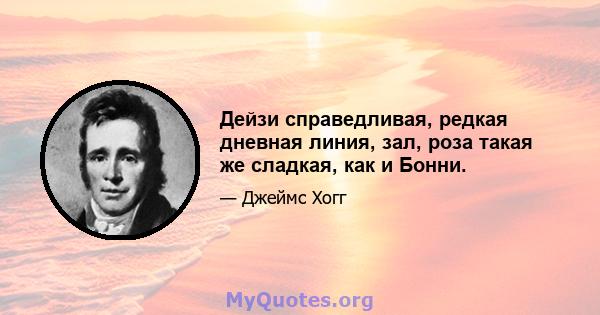 Дейзи справедливая, редкая дневная линия, зал, роза такая же сладкая, как и Бонни.

— Джеймс Хогг

MyQuotes.org